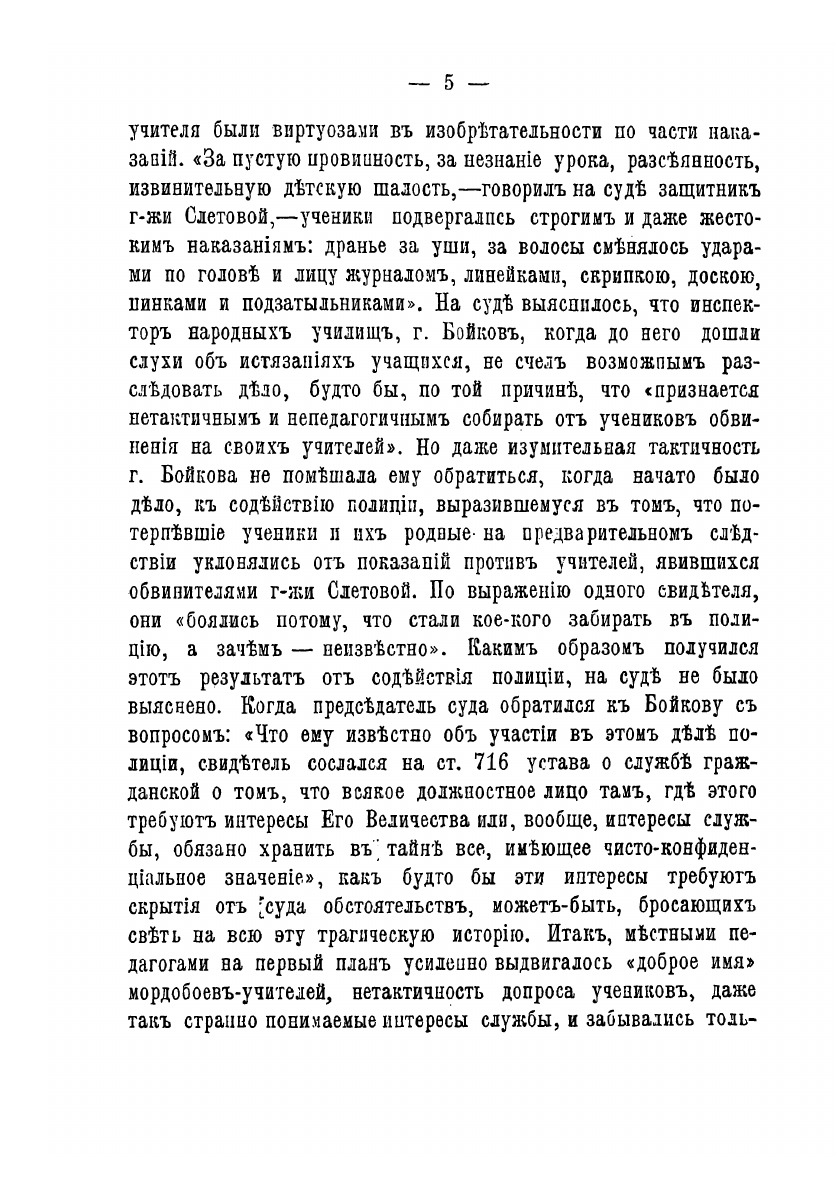 — 5 —

учителя были виртуозами въ изобрѣтательности по части наказаній. «За пустую провинность, за незнаніе урока, разсѣянность, извинительную дѣтскую шалость,—говорилъ на судѣ защитникъ г-жи Слетовой,—ученики подвергались строгимъ и даже жестокимъ наказаніямъ: дранье за уши, за волосы смѣнялось ударами по головѣ и лицу журналомъ, линейками, скрипкою, доскою, пинками и подзатыльниками». На судѣ выяснилось, что инспекторъ народныхъ училищъ, г. Бойковъ, когда до него дошли слухи объ истязаніяхъ учащихся, не счелъ возможнымъ разслѣдовать дѣло, будто бы, по той причинѣ, что «признается нетактичнымъ и непедагогичнымъ собирать отъ учениковъ обвиненія на своихъ учителей». Но даже изумительная тактичность г. Бойкова не помѣшала ему обратиться, когда начато было дѣло, къ содѣйствію полиціи, выразившемуся въ томъ, что потерпѣвшіе ученики и ихъ родные на предварительномъ слѣдствіи уклонялись отъ показаній противъ учителей, явившихся обвинителями г-жи Слетовой. По выраженію одного свидѣтеля, они «боялись потому, что стали кое-кого забирать въ полицію, а зачѣмъ — неизвѣстно». Какимъ образомъ получился этотъ результатъ отъ содѣйствія полиціи, на судѣ не было выяснено. Когда предсѣдатель суда обратился къ Бойкову съ вопросомъ: «Что ему извѣстно объ участіи въ этомъ дѣлѣ полиціи, свидѣтель сослался на ст. 716 устава о службѣ гражданской о томъ, что всякое должностное лицо тамъ, гдѣ этого требуютъ интересы Его Величества или, вообще, интересы службы, обязано хранить въ тайнѣ все, имѣющее чисто-конфиденціальное значеніе», какъ будто бы эти интересы требуютъ скрытія отъ суда обстоятельствъ, можетъ-быть, бросающихъ свѣтъ на всю эту трагическую исторію. Итакъ, мѣстными педагогами на первый планъ усиленно выдвигалось «доброе имя» мордобоевъ-учителей, нетактичность допроса учениковъ, даже такъ странно понимаемые интересы службы, и забывались толь-